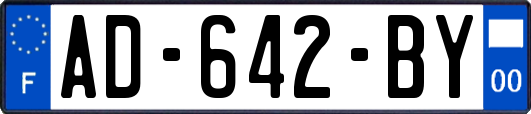 F
AD-642-BY
00